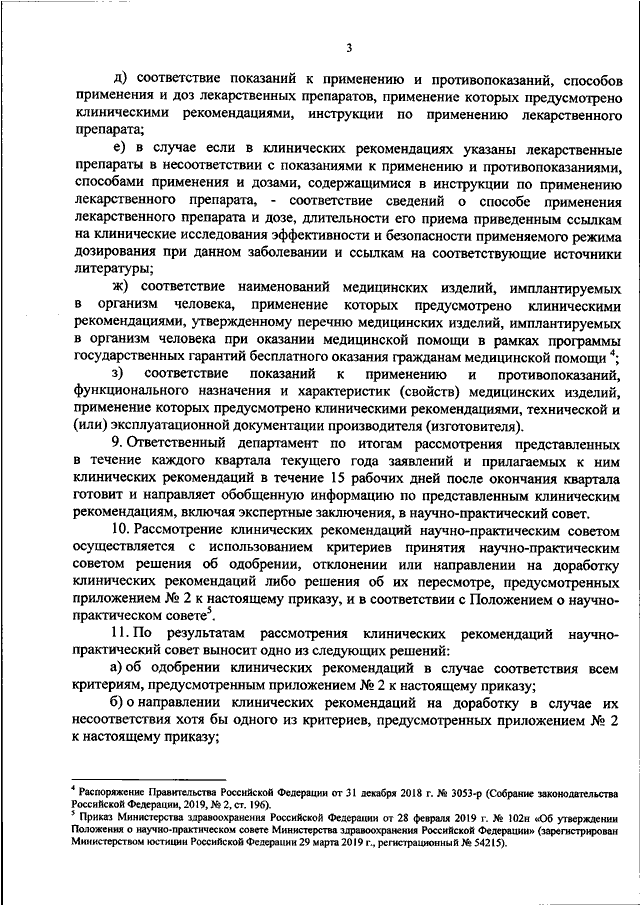 3

д) соответствие показаний к применению и противопоказаний, способов применения и доз лекарственных препаратов, применение которых предусмотрено клиническими рекомендациями, инструкции по применению лекарственного препарата;

е) в случае если в клинических рекомендациях указаны лекарственные препараты в несоответствии с показаниями к применению и противопоказаниями, способами применения и дозами, содержащимися в инструкции по применению лекарственного препарата, - соответствие сведений о способе применения лекарственного препарата и дозе, длительности его приема приведенным ссылкам на клинические исследования эффективности и безопасности применяемого режима дозирования при данном заболевании и ссылкам на соответствующие источники литературы;

ж) соответствие наименований медицинских изделий, имплантируемых в организм человека, применение которых предусмотрено клиническими рекомендациями, утвержденному перечню медицинских изделий, имплантируемых в организм человека при оказании медицинской помощи в рамках программы государственных гарантий бесплатного оказания гражданам медицинской помощи $^4$;

з) соответствие показаний к применению и противопоказаний, функционального назначения и характеристик (свойств) медицинских изделий, применение которых предусмотрено клиническими рекомендациями, технической и (или) эксплуатационной документации производителя (изготовителя).

9. Ответственный департамент по итогам рассмотрения представленных в течение каждого квартала текущего года заявлений и прилагаемых к ним клинических рекомендаций в течение 15 рабочих дней после окончания квартала готовит и направляет обобщенную информацию по представленным клиническим рекомендациям, включая экспертные заключения, в научно-практический совет.

10. Рассмотрение клинических рекомендаций научно-практическим советом осуществляется с использованием критериев принятия научно-практическим советом решения об одобрении, отклонении или направлении на доработку клинических рекомендаций либо решения об их пересмотре, предусмотренных приложением № 2 к настоящему приказу, и в соответствии с Положением о научно-практическом совете$^5$.

11. По результатам рассмотрения клинических рекомендаций научно-практический совет выносит одно из следующих решений:

а) об одобрении клинических рекомендаций в случае соответствия всем критериям, предусмотренным приложением № 2 к настоящему приказу;

б) о направлении клинических рекомендаций на доработку в случае их несоответствия хотя бы одного из критериев, предусмотренных приложением № 2 к настоящему приказу;

$^4$ Распоряжение Правительства Российской Федерации от 31 декабря 2018 г. № 3053-р (Собрание законодательства Российской Федерации, 2019, № 2, ст. 196).
$^5$ Приказ Министерства здравоохранения Российской Федерации от 28 февраля 2019 г. № 102н «Об утверждении Положения о научно-практическом совете Министерства здравоохранения Российской Федерации» (зарегистрирован Министерством юстиции Российской Федерации 29 марта 2019 г., регистрационный № 54215).